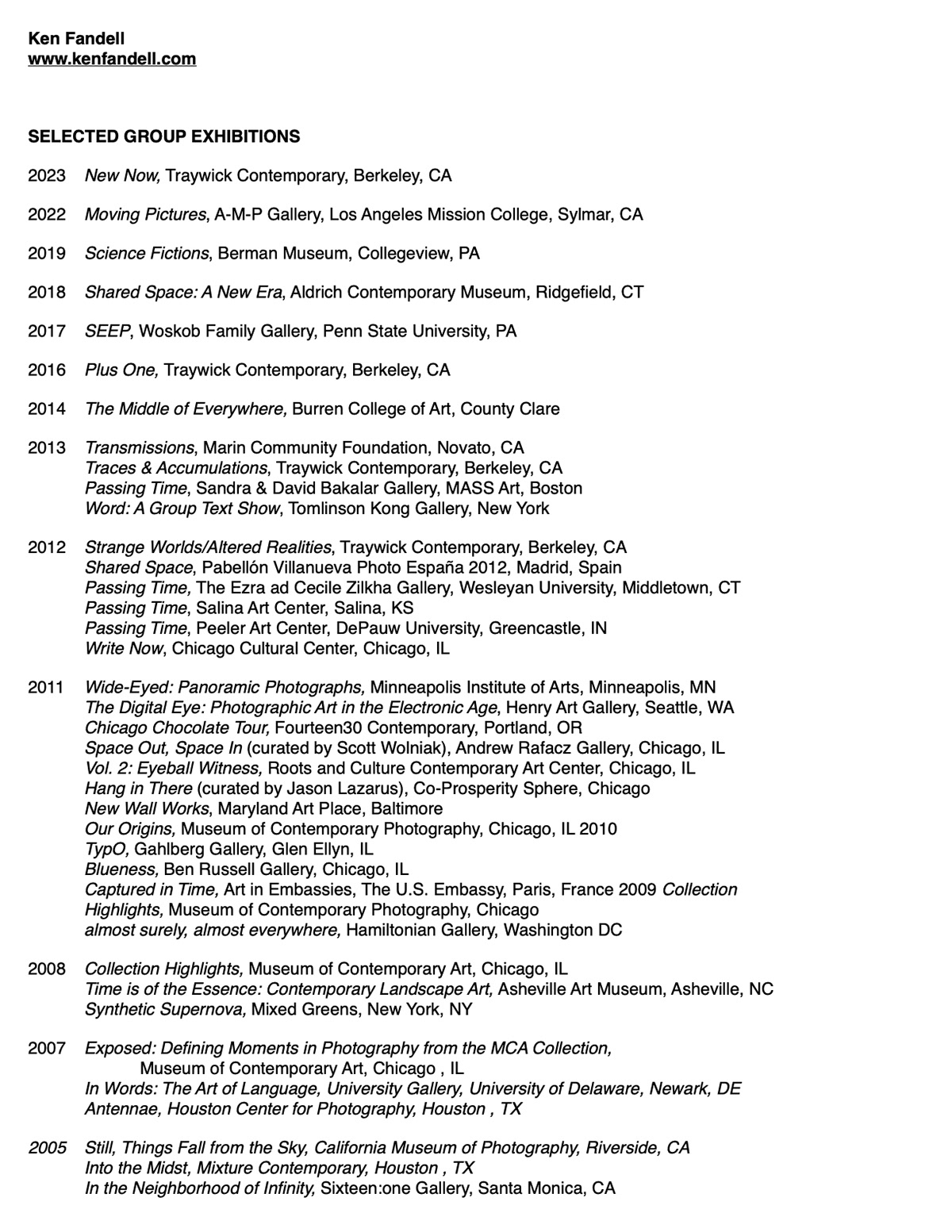 Ken Fandell
www.kenfandell.com

SELECTED GROUP EXHIBITIONS

2023 New Now, Traywick Contemporary, Berkeley, CA

2022 Moving Pictures, A-M-P Gallery, Los Angeles Mission College, Sylmar, CA

2019 Science Fictions, Berman Museum, Collegeview, PA

2018 Shared Space: A New Era, Aldrich Contemporary Museum, Ridgefield, CT

2017 SEEP, Woskob Family Gallery, Penn State University, PA

2016 Plus One, Traywick Contemporary, Berkeley, CA

2014 The Middle of Everywhere, Burren College of Art, County Clare

2013 Transmissions, Marin Community Foundation, Novato, CA
Traces & Accumulations, Traywick Contemporary, Berkeley, CA
Passing Time, Sandra & David Bakalar Gallery, MASS Art, Boston
Word: A Group Text Show, Tomlinson Kong Gallery, New York

2012 Strange Worlds/Altered Realities, Traywick Contemporary, Berkeley, CA
Shared Space, Pabellón Villanueva Photo España 2012, Madrid, Spain
Passing Time, The Ezra ad Cecile Zilkha Gallery, Wesleyan University, Middletown, CT
Passing Time, Salina Art Center, Salina, KS
Passing Time, Peeler Art Center, DePauw University, Greencastle, IN
Write Now, Chicago Cultural Center, Chicago, IL

2011 Wide-Eyed: Panoramic Photographs, Minneapolis Institute of Arts, Minneapolis, MN
The Digital Eye: Photographic Art in the Electronic Age, Henry Art Gallery, Seattle, WA
Chicago Chocolate Tour, Fourteen30 Contemporary, Portland, OR
Space Out, Space In (curated by Scott Wolniak), Andrew Rafacz Gallery, Chicago, IL
Vol. 2: Eyeball Witness, Roots and Culture Contemporary Art Center, Chicago, IL
Hang in There (curated by Jason Lazarus), Co-Prosperity Sphere, Chicago
New Wall Works, Maryland Art Place, Baltimore
Our Origins, Museum of Contemporary Photography, Chicago, IL 2010
TypO, Gahlberg Gallery, Glen Ellyn, IL
Blueness, Ben Russell Gallery, Chicago, IL
Captured in Time, Art in Embassies, The U.S. Embassy, Paris, France 2009 Collection Highlights, Museum of Contemporary Photography, Chicago
almost surely, almost everywhere, Hamiltonian Gallery, Washington DC

2008 Collection Highlights, Museum of Contemporary Art, Chicago, IL
Time is of the Essence: Contemporary Landscape Art, Asheville Art Museum, Asheville, NC
Synthetic Supernova, Mixed Greens, New York, NY

2007 Exposed: Defining Moments in Photography from the MCA Collection, Museum of Contemporary Art, Chicago , IL
In Words: The Art of Language, University Gallery, University of Delaware, Newark, DE
Antennae, Houston Center for Photography, Houston , TX

2005 Still, Things Fall from the Sky, California Museum of Photography, Riverside, CA
Into the Midst, Mixture Contemporary, Houston , TX
In the Neighborhood of Infinity, Sixteen:one Gallery, Santa Monica, CA